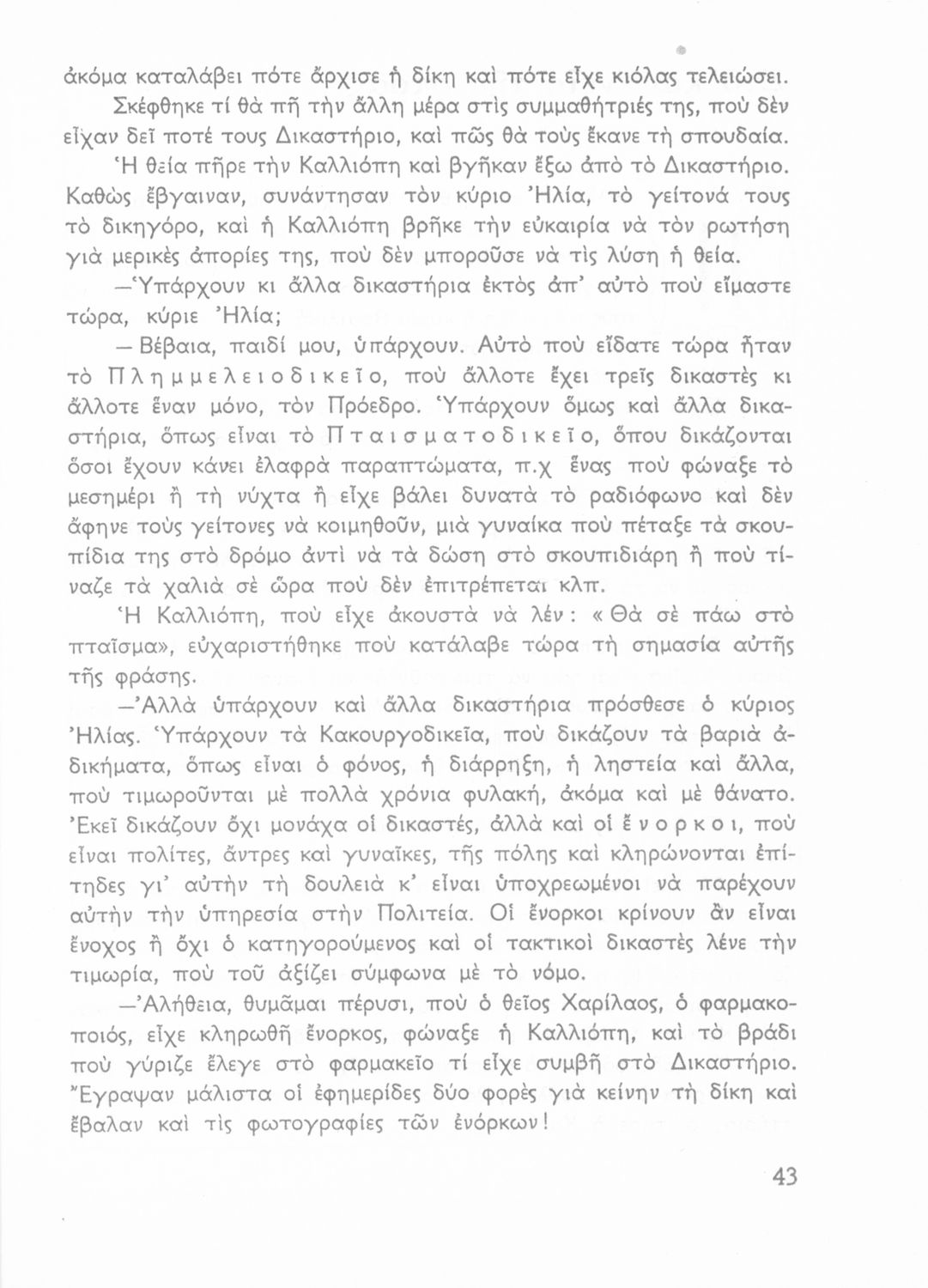 ἀκόμα καταλάβει πότε ἄρχισε ἡ δίκη καὶ πότε εἶχε κιόλας τελειώσει.

Σκέφθηκε τί θὰ πῆ τὴν ἄλλη μέρα στὶς συμμαθήτριές της, ποὺ δὲν εἶχαν δεῖ ποτέ τους Δικαστήριο, καὶ πῶς θὰ τοὺς ἔκανε τὴ σπουδαία.

Ἡ θεία πῆρε τὴν Καλλιόπη καὶ βγῆκαν ἔξω ἀπὸ τὸ Δικαστήριο. Καθὼς ἔβγαιναν, συνάντησαν τὸν κύριο Ἠλία, τὸ γείτονά τους τὸ δικηγόρο, καὶ ἡ Καλλιόπη βρῆκε τὴν εὐκαιρία νὰ τὸν ρωτήση γιὰ μερικὲς ἀπορίες της, ποὺ δὲν μποροῦσε νὰ τὶς λύση ἡ θεία.

—Ὑπάρχουν κι ἄλλα δικαστήρια ἐκτὸς ἀπ' αὐτὸ ποὺ εἴμαστε τώρα, κύριε Ἠλία;

— Βέβαια, παιδί μου, ὑπάρχουν. Αὐτὸ ποὺ εἴδατε τώρα ἦταν τὸ Πλημμελειοδικεῖο, ποὺ ἄλλοτε ἔχει τρεῖς δικαστὲς κι ἄλλοτε ἕναν μόνο, τὸν Πρόεδρο. Ὑπάρχουν ὅμως καὶ ἄλλα δικαστήρια, ὅπως εἶναι τὸ Πταισματοδικεῖο, ὅπου δικάζονται ὅσοι ἔχουν κάνει ἐλαφρὰ παραπτώματα, π.χ ἕνας ποὺ φώναξε τὸ μεσημέρι ἢ τὴ νύχτα ἢ εἶχε βάλει δυνατὰ τὸ ραδιόφωνο καὶ δὲν ἄφηνε τοὺς γείτονες νὰ κοιμηθοῦν, μιὰ γυναίκα ποὺ πέταξε τὰ σκουπίδια της στὸ δρόμο ἀντὶ νὰ τὰ δώση στὸ σκουπιδιάρη ἢ ποὺ τίναζε τὰ χαλιὰ σὲ ὥρα ποὺ δὲν ἐπιτρέπεται κλπ.

Ἡ Καλλιόπη, ποὺ εἶχε ἀκουστὰ νὰ λέν: «Θὰ σὲ πάω στὸ πταῖσμα», εὐχαριστήθηκε ποὺ κατάλαβε τώρα τὴ σημασία αὐτῆς τῆς φράσης.

—Ἀλλὰ ὑπάρχουν καὶ ἄλλα δικαστήρια πρόσθεσε ὁ κύριος Ἠλίας. Ὑπάρχουν τὰ Κακουργοδικεῖα, ποὺ δικάζουν τὰ βαριὰ ἀδικήματα, ὅπως εἶναι ὁ φόνος, ἡ διάρρηξη, ἡ ληστεία καὶ ἄλλα, ποὺ τιμωροῦνται μὲ πολλὰ χρόνια φυλακή, ἀκόμα καὶ μὲ θάνατο. Ἐκεῖ δικάζουν ὄχι μονάχα οἱ δικαστές, ἀλλὰ καὶ οἱ ἔνορκοι, ποὺ εἶναι πολίτες, ἄντρες καὶ γυναῖκες, τῆς πόλης καὶ κληρώνονται ἐπίτηδες γι' αὐτὴν τὴ δουλειὰ κ' εἶναι ὑποχρεωμένοι νὰ παρέχουν αὐτὴν τὴν ὑπηρεσία στὴν Πολιτεία. Οἱ ἔνορκοι κρίνουν ἂν εἶναι ἔνοχος ἢ ὄχι ὁ κατηγορούμενος καὶ οἱ τακτικοὶ δικαστὲς λένε τὴν τιμωρία, ποὺ τοῦ ἀξίζει σύμφωνα μὲ τὸ νόμο.

—Ἀλήθεια, θυμᾶμαι πέρυσι, ποὺ ὁ θεῖος Χαρίλαος, ὁ φαρμακοποιός, εἶχε κληρωθῆ ἔνορκος, φώναξε ἡ Καλλιόπη, καὶ τὸ βράδι ποὺ γύριζε ἔλεγε στὸ φαρμακεῖο τί εἶχε συμβῆ στὸ Δικαστήριο. Ἔγραψαν μάλιστα οἱ ἐφημερίδες δύο φορὲς γιὰ κείνην τὴ δίκη καὶ ἔβαλαν καὶ τὶς φωτογραφίες τῶν ἐνόρκων!

43